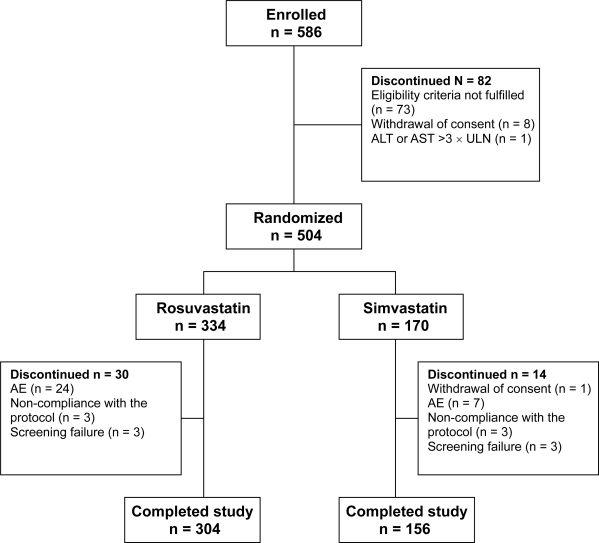 Enrolled
n = 586

Discontinued N = 82
Eligibility criteria not fulfilled (n = 73)
Withdrawal of consent (n = 8)
ALT or AST >3 × ULN (n = 1)

Randomized
n = 504

Rosuvastatin
n = 334

Simvastatin
n = 170

Discontinued n = 30
AE (n = 24)
Non-compliance with the protocol (n = 3)
Screening failure (n = 3)

Discontinued n = 14
Withdrawal of consent (n = 1)
AE (n = 7)
Non-compliance with the protocol (n = 3)
Screening failure (n = 3)

Completed study
n = 304

Completed study
n = 156